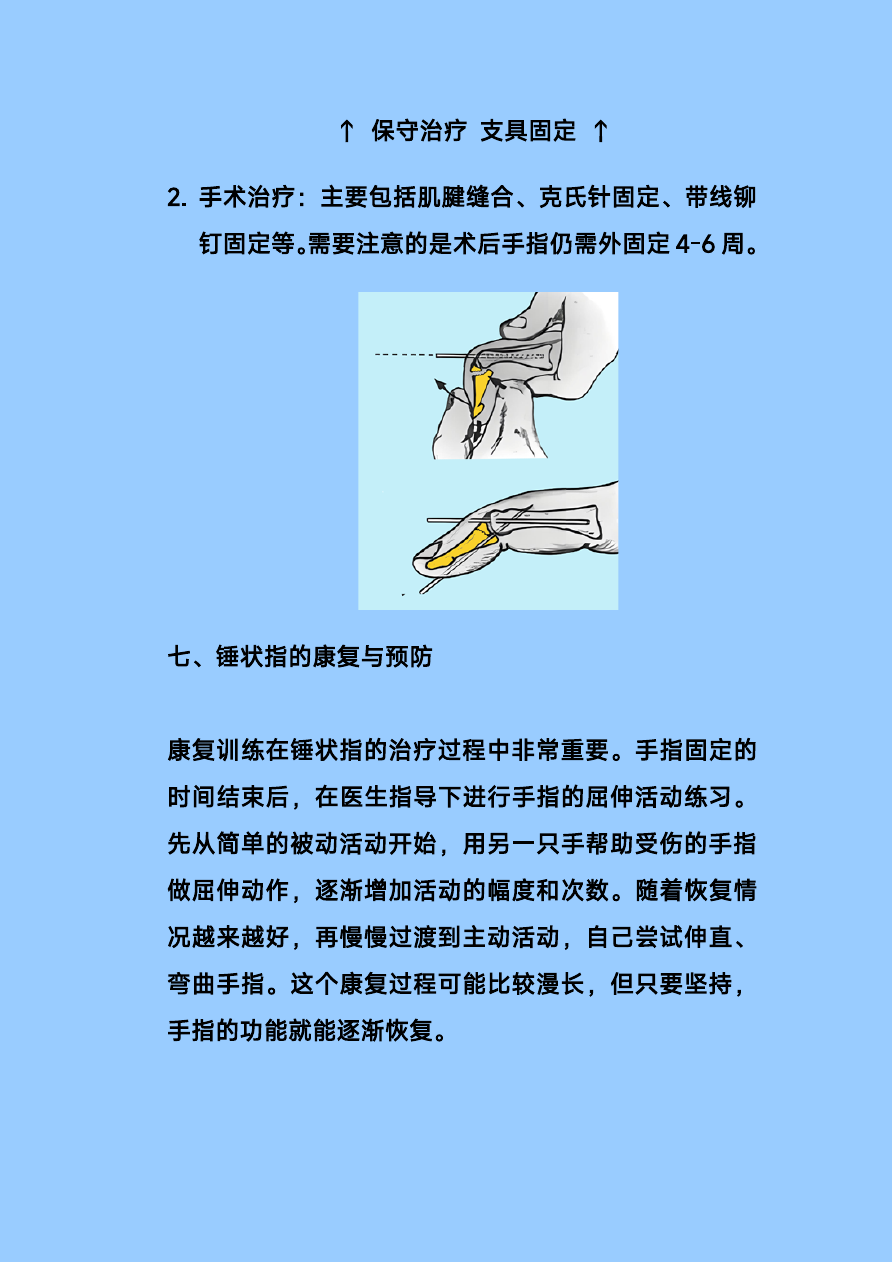 ↑ 保守治疗 支具固定 ↑

2. 手术治疗：主要包括肌腱缝合、克氏针固定、带线铆钉固定等。需要注意的是术后手指仍需外固定 4-6 周。

七、锤状指的康复与预防

康复训练在锤状指的治疗过程中非常重要。手指固定的时间结束后，在医生指导下进行手指的屈伸活动练习。先从简单的被动活动开始，用另一只手帮助受伤的手指做屈伸动作，逐渐增加活动的幅度和次数。随着恢复情况越来越好，再慢慢过渡到主动活动，自己尝试伸直、弯曲手指。这个康复过程可能比较漫长，但只要坚持，手指的功能就能逐渐恢复。